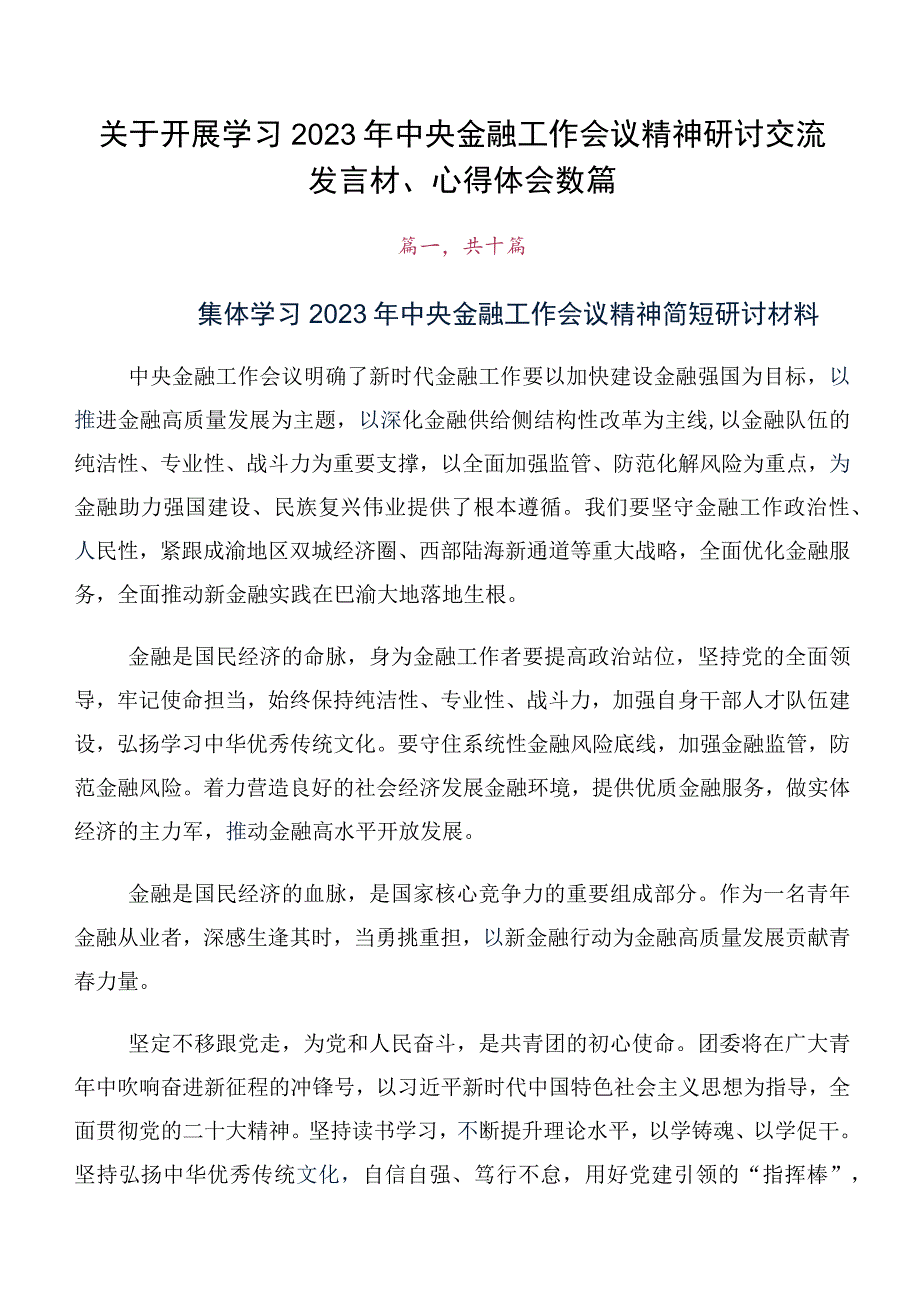 关于开展学习2023年中央金融工作会议精神研讨交流发言材、心得体会数篇

篇一，共十篇

集体学习2023年中央金融工作会议精神简短研讨材料

中央金融工作会议明确了新时代金融工作要以加快建设金融强国为目标，以推进金融高质量发展为主题，以深化金融供给侧结构性改革为主线，以金融队伍的纯洁性、专业性、战斗力为重要支撑，以全面加强监管、防范化解风险为重点，为金融助力强国建设、民族复兴伟业提供了根本遵循。我们要坚守金融工作政治性、人民性，紧跟成渝地区双城经济圈、西部陆海新通道等重大战略，全面优化金融服务，全面推动新金融实践在巴渝大地落地生根。

金融是国民经济的命脉，身为金融工作者要提高政治站位，坚持党的全面领导，牢记使命担当，始终保持纯洁性、专业性、战斗力，加强自身干部人才队伍建设，弘扬学习中华优秀传统文化。要守住系统性金融风险底线，加强金融监管，防范金融风险。着力营造良好的社会经济发展金融环境，提供优质金融服务，做实体经济的主力军，推动金融高水平开放发展。

金融是国民经济的血脉，是国家核心竞争力的重要组成部分。作为一名青年金融从业者，深感生逢其时，当勇挑重担，以新金融行动为金融高质量发展贡献青春力量。

坚定不移跟党走，为党和人民奋斗，是共青团的初心使命。团委将在广大青年中吹响奋进新征程的冲锋号，以习近平新时代中国特色社会主义思想为指导，全面贯彻党的二十大精神。坚持读书学习，不断提升理论水平，以学铸魂、以学促干。坚持弘扬中华优秀传统文化，自信自强、笃行不怠，用好党建引领的“指挥棒”，